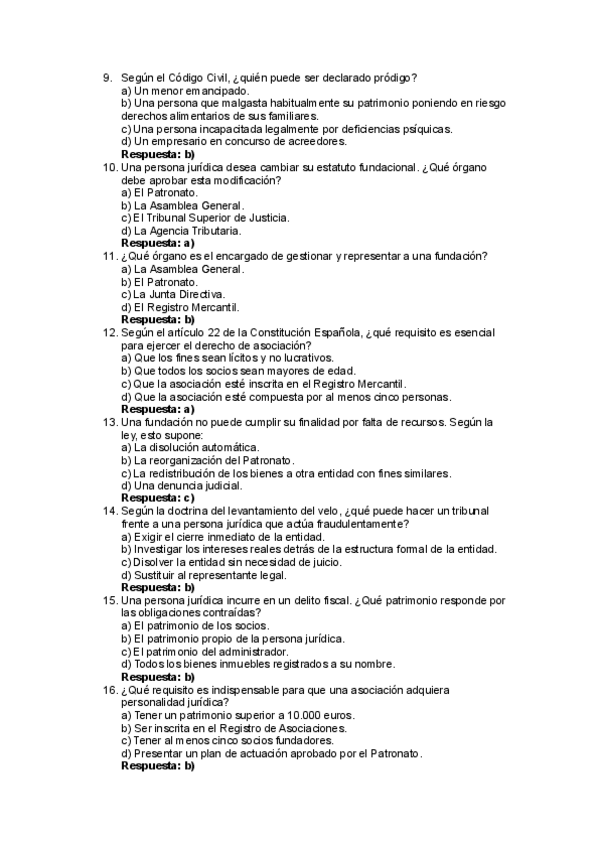 9. Según el Código Civil, ¿quién puede ser declarado pródigo?
a) Un menor emancipado.
b) Una persona que malgasta habitualmente su patrimonio poniendo en riesgo derechos alimentarios de sus familiares.
c) Una persona incapacitada legalmente por deficiencias psíquicas.
d) Un empresario en concurso de acreedores.
Respuesta: b)
10. Una persona jurídica desea cambiar su estatuto fundacional. ¿Qué órgano debe aprobar esta modificación?
a) El Patronato.
b) La Asamblea General.
c) El Tribunal Superior de Justicia.
d) La Agencia Tributaria.
Respuesta: a)
11. ¿Qué órgano es el encargado de gestionar y representar a una fundación?
a) La Asamblea General.
b) El Patronato.
c) La Junta Directiva.
d) El Registro Mercantil.
Respuesta: b)
12. Según el artículo 22 de la Constitución Española, ¿qué requisito es esencial para ejercer el derecho de asociación?
a) Que los fines sean lícitos y no lucrativos.
b) Que todos los socios sean mayores de edad.
c) Que la asociación esté inscrita en el Registro Mercantil.
d) Que la asociación esté compuesta por al menos cinco personas.
Respuesta: a)
13. Una fundación no puede cumplir su finalidad por falta de recursos. Según la ley, esto supone:
a) La disolución automática.
b) La reorganización del Patronato.
c) La redistribución de los bienes a otra entidad con fines similares.
d) Una denuncia judicial.
Respuesta: c)
14. Según la doctrina del levantamiento del velo, ¿qué puede hacer un tribunal frente a una persona jurídica que actúa fraudulentamente?
a) Exigir el cierre inmediato de la entidad.
b) Investigar los intereses reales detrás de la estructura formal de la entidad.
c) Disolver la entidad sin necesidad de juicio.
d) Sustituir al representante legal.
Respuesta: b)
15. Una persona jurídica incurre en un delito fiscal. ¿Qué patrimonio responde por las obligaciones contraídas?
a) El patrimonio de los socios.
b) El patrimonio propio de la persona jurídica.
c) El patrimonio del administrador.
d) Todos los bienes inmuebles registrados a su nombre.
Respuesta: b)
16. ¿Qué requisito es indispensable para que una asociación adquiera personalidad jurídica?
a) Tener un patrimonio superior a 10.000 euros.
b) Ser inscrita en el Registro de Asociaciones.
c) Tener al menos cinco socios fundadores.
d) Presentar un plan de actuación aprobado por el Patronato.
Respuesta: b)